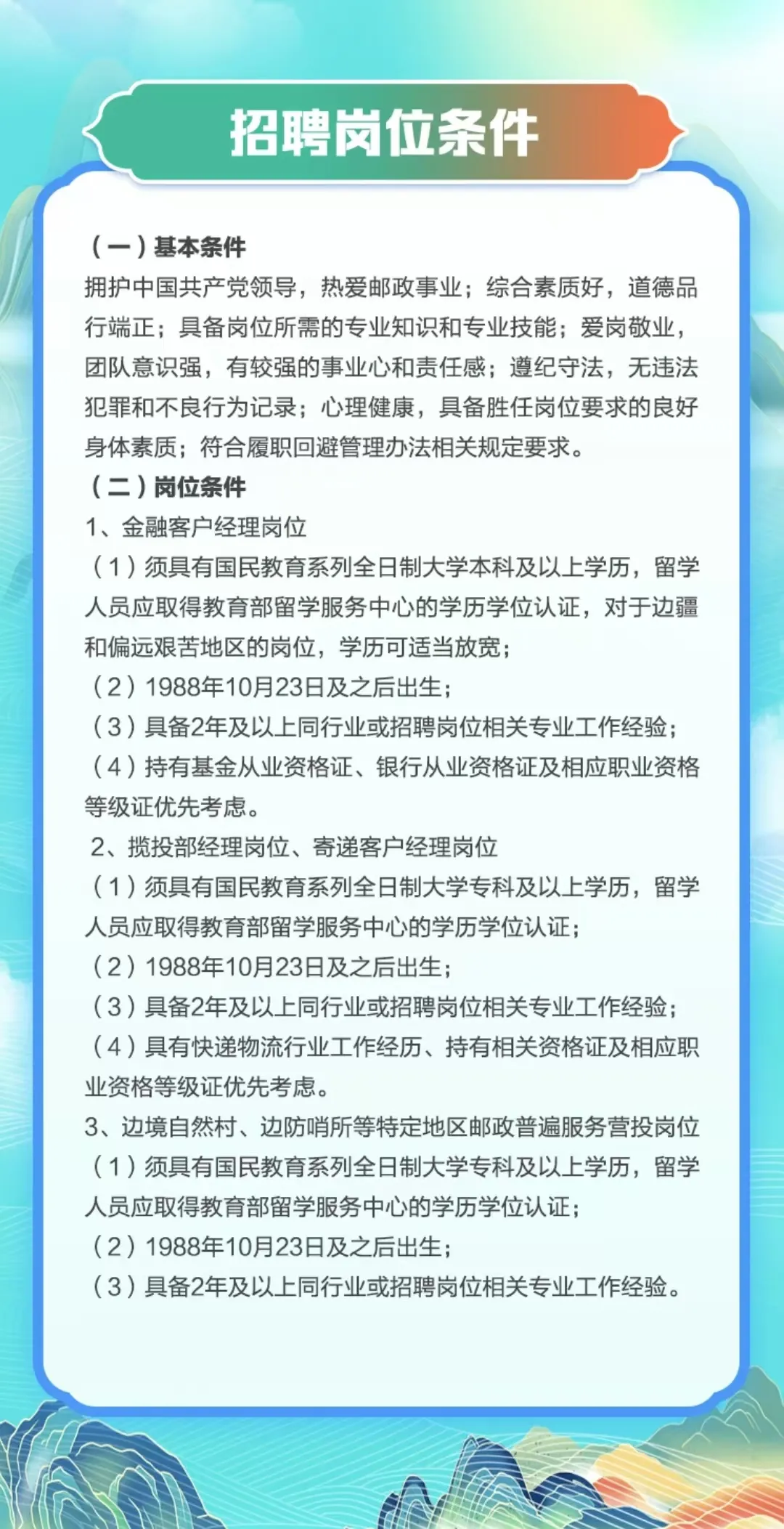 招聘岗位条件

（一）基本条件
拥护中国共产党领导，热爱邮政事业；综合素质好，道德品行端正；具备岗位所需的专业知识和专业技能；爱岗敬业，团队意识强，有较强的事业心和责任感；遵纪守法，无违法犯罪和不良行为记录；心理健康，具备胜任岗位要求的良好身体素质；符合履职回避管理办法相关规定要求。
（二）岗位条件
1、金融客户经理岗位
（1）须具有国民教育系列全日制大学本科及以上学历，留学人员应取得教育部留学服务中心的学历学位认证，对于边疆和偏远艰苦地区的岗位，学历可适当放宽；
（2）1988年10月23日及之后出生；
（3）具备2年及以上同行业或招聘岗位相关专业工作经验；
（4）持有基金从业资格证、银行从业资格证及相应职业资格等级证优先考虑。
2、揽投部经理岗位、寄递客户经理岗位
（1）须具有国民教育系列全日制大学专科及以上学历，留学人员应取得教育部留学服务中心的学历学位认证；
（2）1988年10月23日及之后出生；
（3）具备2年及以上同行业或招聘岗位相关专业工作经验；
（4）具有快递物流行业工作经历、持有相关资格证及相应职业资格等级证优先考虑。
3、边境自然村、边防哨所等特定地区邮政普遍服务营投岗位
（1）须具有国民教育系列全日制大学专科及以上学历，留学人员应取得教育部留学服务中心的学历学位认证；
（2）1988年10月23日及之后出生；
（3）具备2年及以上同行业或招聘岗位相关专业工作经验。